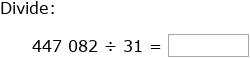 Divide:

$447\ 082 \div 31 =$